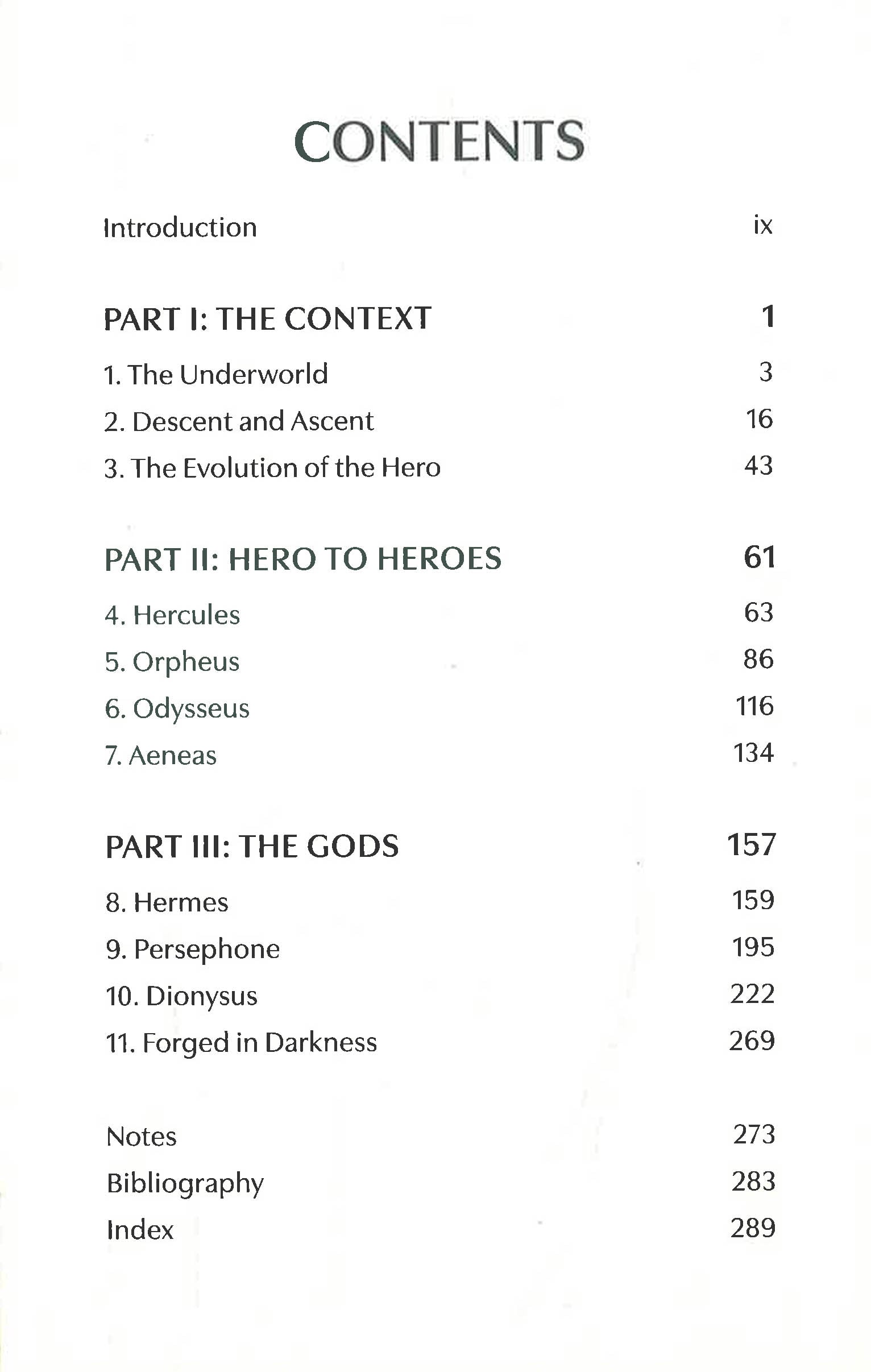 CONTENTS

Introduction ix

PART I: THE CONTEXT 1

1. The Underworld 3
2. Descent and Ascent 16
3. The Evolution of the Hero 43

PART II: HERO TO HEROES 61

4. Hercules 63
5. Orpheus 86
6. Odysseus 116
7. Aeneas 134

PART III: THE GODS 157

8. Hermes 159
9. Persephone 195
10. Dionysus 222
11. Forged in Darkness 269

Notes 273
Bibliography 283
Index 289